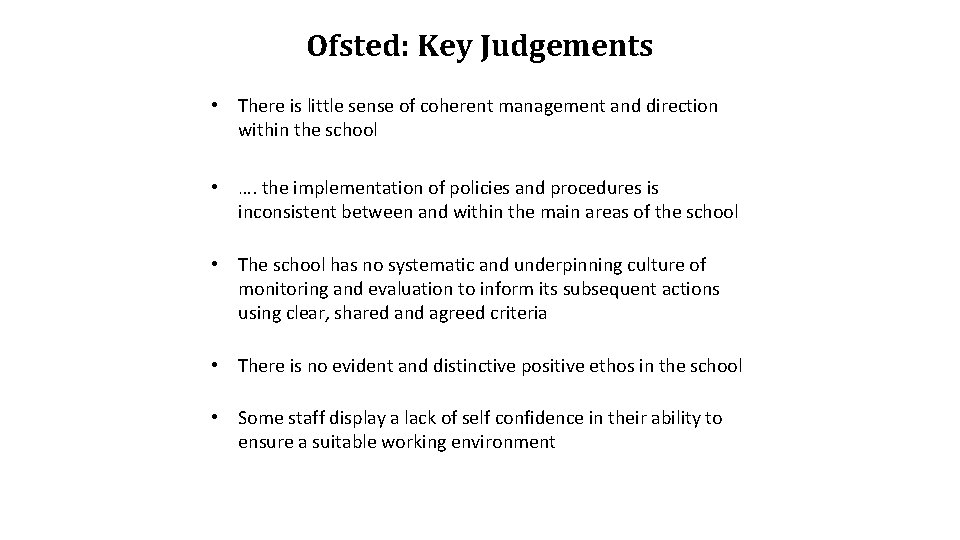 Ofsted: Key Judgements

• There is little sense of coherent management and direction within the school

• …. the implementation of policies and procedures is inconsistent between and within the main areas of the school

• The school has no systematic and underpinning culture of monitoring and evaluation to inform its subsequent actions using clear, shared and agreed criteria

• There is no evident and distinctive positive ethos in the school

• Some staff display a lack of self confidence in their ability to ensure a suitable working environment